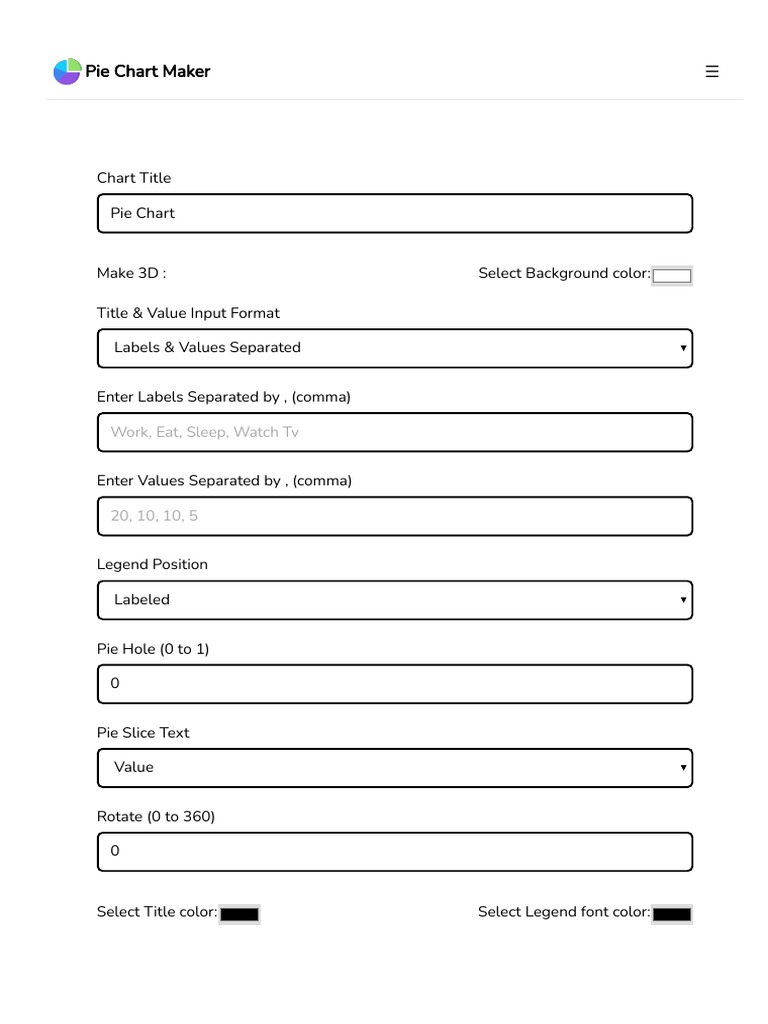 Pie Chart Maker

☰

Chart Title

Pie Chart

Make 3D :

Select Background color:

Title & Value Input Format

Labels & Values Separated

Enter Labels Separated by , (comma)

Work, Eat, Sleep, Watch Tv

Enter Values Separated by , (comma)

20, 10, 10, 5

Legend Position

Labeled

Pie Hole (0 to 1)

0

Pie Slice Text

Value

Rotate (0 to 360)

0

Select Title color:

Select Legend font color: